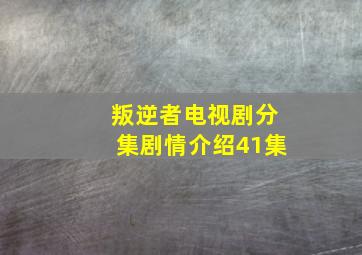 叛逆者电视剧分集剧情介绍41集